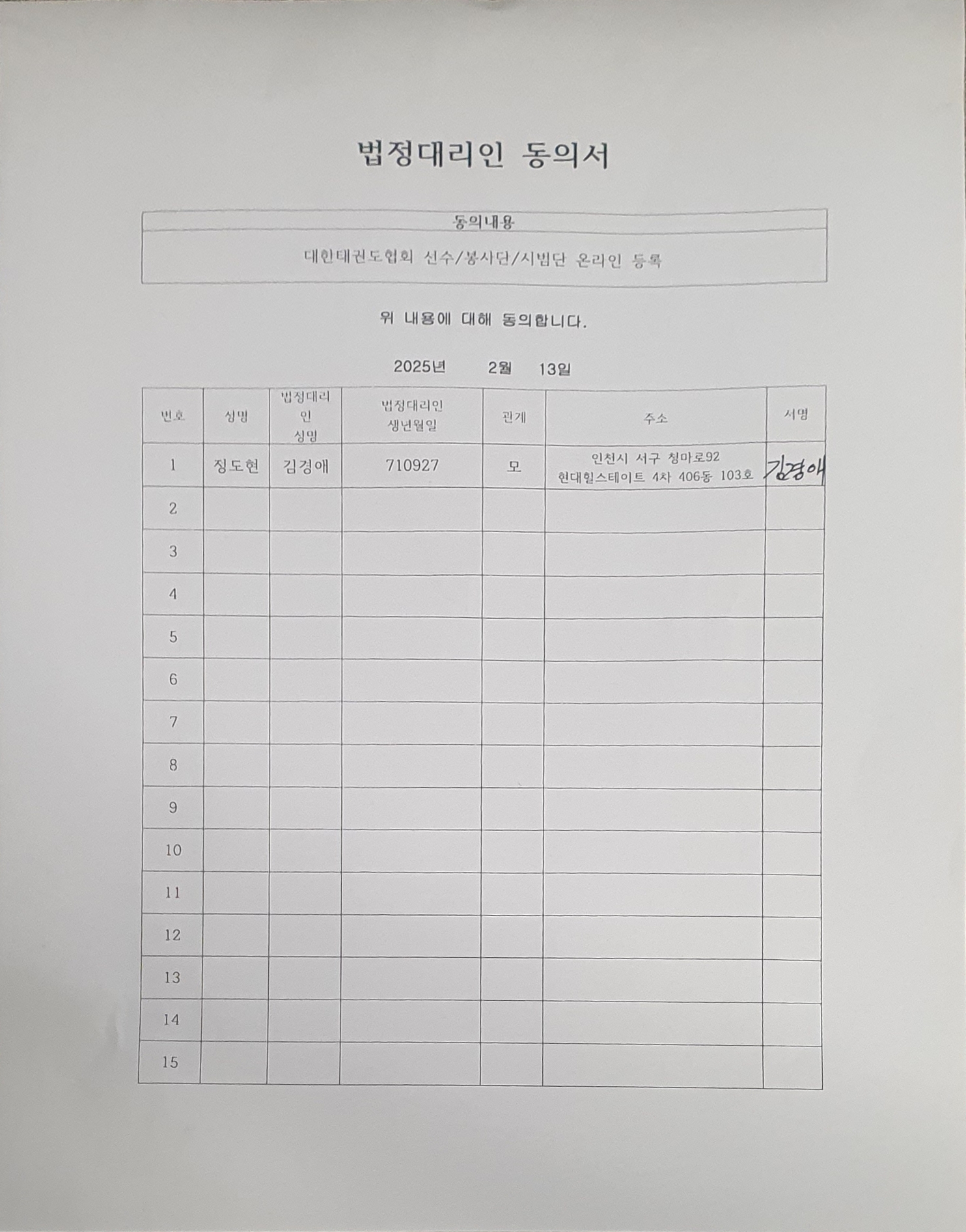 법정대리인 동의서

| 동의내용 |
|---|
| 대한태권도협회 선수/봉사단/시범단 온라인 등록 |

위 내용에 대해 동의합니다.

2025년 2월 13일

| 번호 | 성명 | 법정대리인 성명 | 법정대리인 생년월일 | 관계 | 주소 | 서명 |
|---|---|---|---|---|---|---|
| 1 | 정도현 | 김경애 | 710927 | 모 | 인천시 서구 청마로92 현대힐스테이트 4차 406동 103호 | 김경애 |
| 2 | | | | | | |
| 3 | | | | | | |
| 4 | | | | | | |
| 5 | | | | | | |
| 6 | | | | | | |
| 7 | | | | | | |
| 8 | | | | | | |
| 9 | | | | | | |
| 10 | | | | | | |
| 11 | | | | | | |
| 12 | | | | | | |
| 13 | | | | | | |
| 14 | | | | | | |
| 15 | | | | | | |